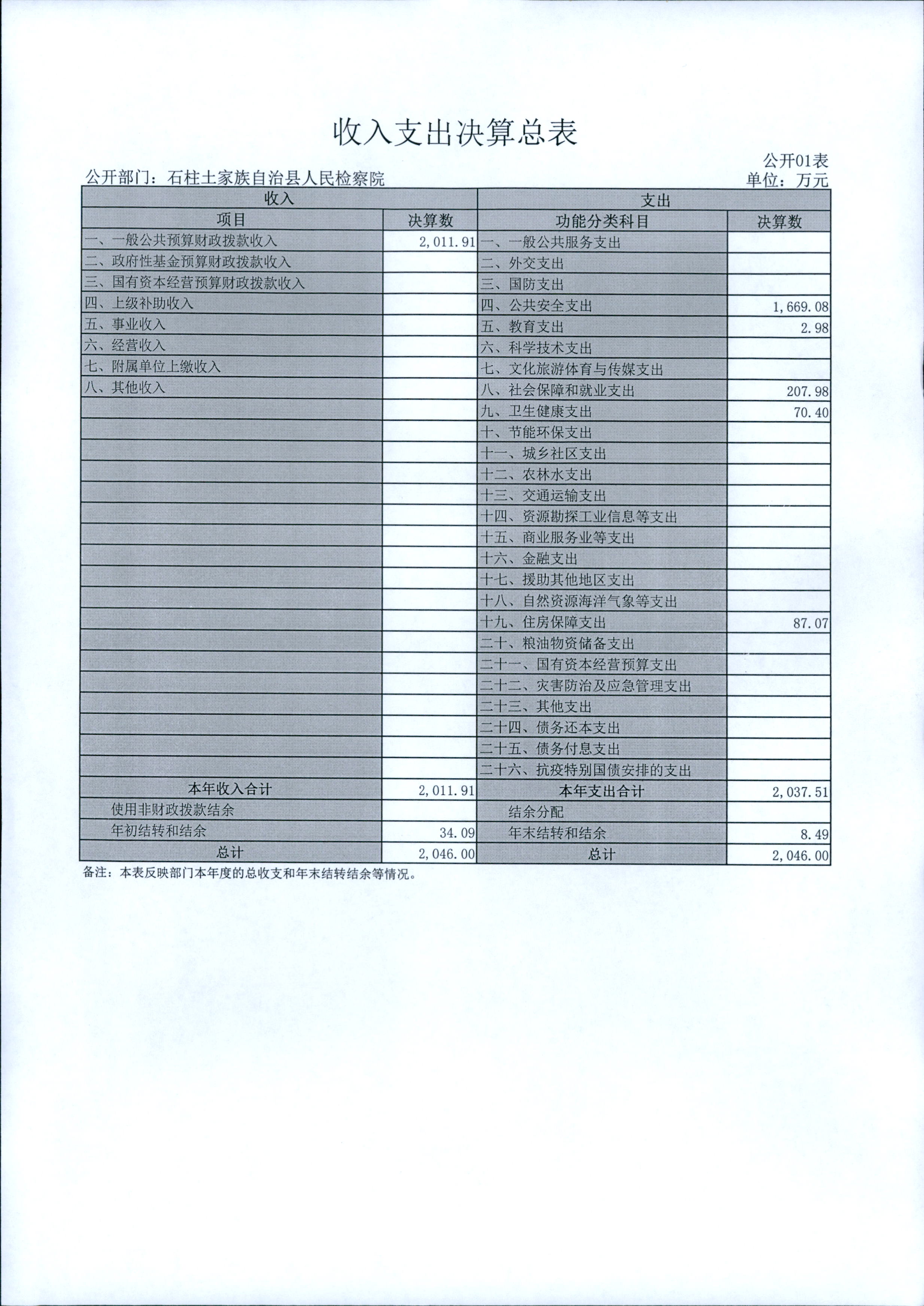 收入支出决算总表

公开01表

公开部门：石柱土家族自治县人民检察院

单位：万元

| 收入 | | 支出 | |
|---|---|---|---|
| 项目 | 决算数 | 功能分类科目 | 决算数 |
| 一、一般公共预算财政拨款收入 | 2,011.91 | 一、一般公共服务支出 | |
| 二、政府性基金预算财政拨款收入 | | 二、外交支出 | |
| 三、国有资本经营预算财政拨款收入 | | 三、国防支出 | |
| 四、上级补助收入 | | 四、公共安全支出 | 1,669.08 |
| 五、事业收入 | | 五、教育支出 | 2.98 |
| 六、经营收入 | | 六、科学技术支出 | |
| 七、附属单位上缴收入 | | 七、文化旅游体育与传媒支出 | |
| 八、其他收入 | | 八、社会保障和就业支出 | 207.98 |
| | | 九、卫生健康支出 | 70.40 |
| | | 十、节能环保支出 | |
| | | 十一、城乡社区支出 | |
| | | 十二、农林水支出 | |
| | | 十三、交通运输支出 | |
| | | 十四、资源勘探工业信息等支出 | |
| | | 十五、商业服务业等支出 | |
| | | 十六、金融支出 | |
| | | 十七、援助其他地区支出 | |
| | | 十八、自然资源海洋气象等支出 | |
| | | 十九、住房保障支出 | 87.07 |
| | | 二十、粮油物资储备支出 | |
| | | 二十一、国有资本经营预算支出 | |
| | | 二十二、灾害防治及应急管理支出 | |
| | | 二十三、其他支出 | |
| | | 二十四、债务还本支出 | |
| | | 二十五、债务付息支出 | |
| | | 二十六、抗疫特别国债安排的支出 | |
| 本年收入合计 | 2,011.91 | 本年支出合计 | 2,037.51 |
| 使用非财政拨款结余 | | 结余分配 | |
| 年初结转和结余 | 34.09 | 年末结转和结余 | 8.49 |
| 总计 | 2,046.00 | 总计 | 2,046.00 |

备注：本表反映部门本年度的总收支和年末结转结余等情况。